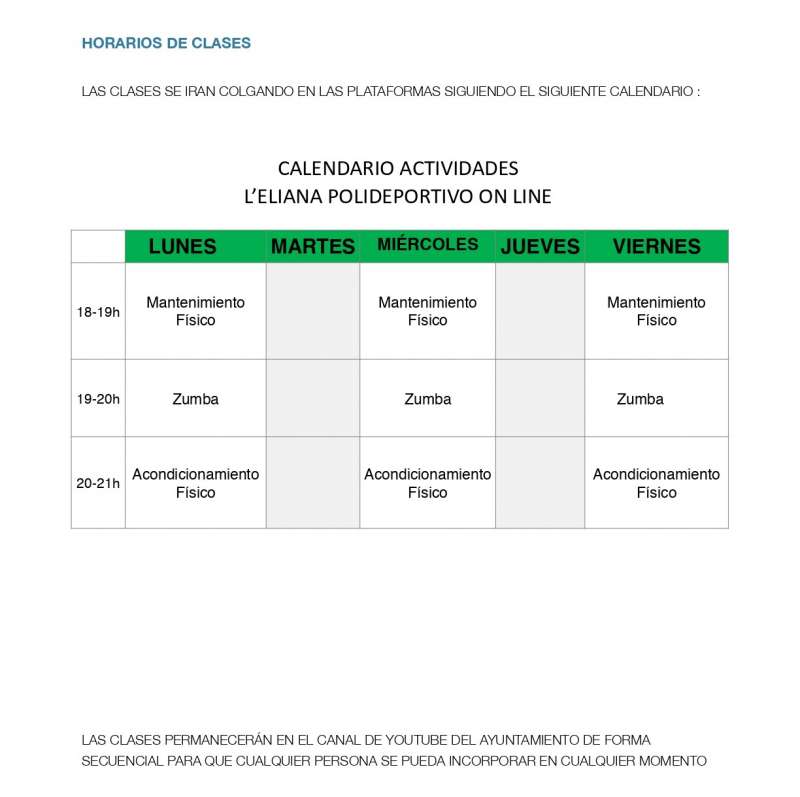 HORARIOS DE CLASES

LAS CLASES SE IRAN COLGANDO EN LAS PLATAFORMAS SIGUIENDO EL SIGUIENTE CALENDARIO :

CALENDARIO ACTIVIDADES
L'ELIANA POLIDEPORTIVO ON LINE

| | LUNES | MARTES | MIÉRCOLES | JUEVES | VIERNES |
|---|---|---|---|---|---|
| 18-19h | Mantenimiento Físico | | Mantenimiento Físico | | Mantenimiento Físico |
| 19-20h | Zumba | | Zumba | | Zumba |
| 20-21h | Acondicionamiento Físico | | Acondicionamiento Físico | | Acondicionamiento Físico |

LAS CLASES PERMANECERÁN EN EL CANAL DE YOUTUBE DEL AYUNTAMIENTO DE FORMA SECUENCIAL PARA QUE CUALQUIER PERSONA SE PUEDA INCORPORAR EN CUALQUIER MOMENTO